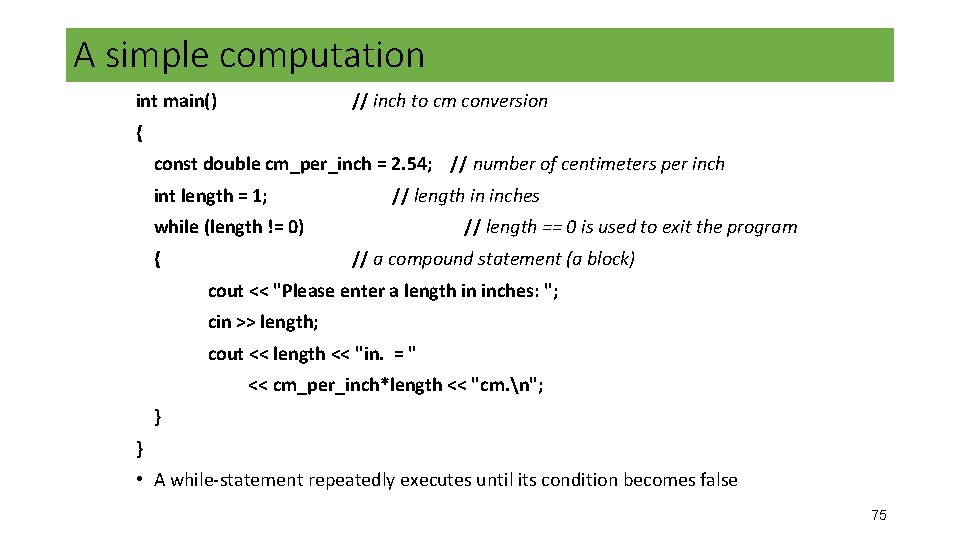 A simple computation

int main() // inch to cm conversion
{
const double cm_per_inch = 2.54; // number of centimeters per inch
int length = 1; // length in inches
while (length != 0) // length == 0 is used to exit the program
{ // a compound statement (a block)
cout << "Please enter a length in inches: ";
cin >> length;
cout << length << "in. = "
<< cm_per_inch*length << "cm.\n";
}
}

• A while-statement repeatedly executes until its condition becomes false

75